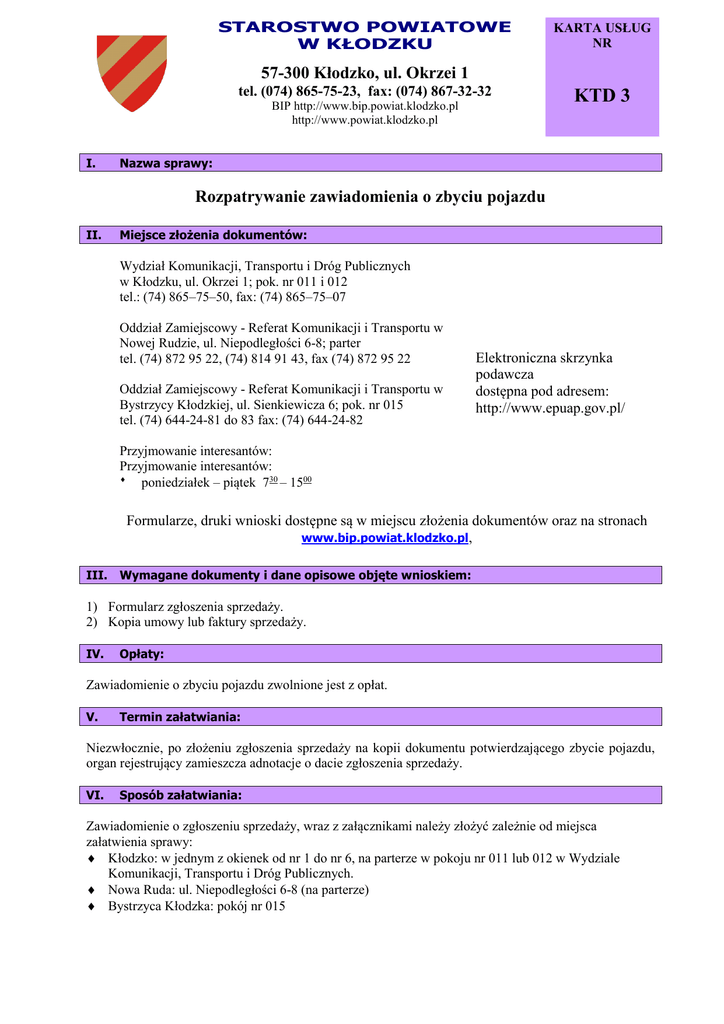 STAROSTWO POWIATOWE
W KŁODZKU

57-300 Kłodzko, ul. Okrzei 1
tel. (074) 865-75-23, fax: (074) 867-32-32
BIP http://www.bip.powiat.klodzko.pl
http://www.powiat.klodzko.pl

KARTA USŁUG NR

KTD 3

I. Nazwa sprawy:

Rozpatrywanie zawiadomienia o zbyciu pojazdu

II. Miejsce złożenia dokumentów:

Wydział Komunikacji, Transportu i Dróg Publicznych w Kłodzku, ul. Okrzei 1; pok. nr 011 i 012
tel.: (74) 865–75–50, fax: (74) 865–75–07

Oddział Zamiejscowy - Referat Komunikacji i Transportu w Nowej Rudzie, ul. Niepodległości 6-8; parter
tel. (74) 872 95 22, (74) 814 91 43, fax (74) 872 95 22

Oddział Zamiejscowy - Referat Komunikacji i Transportu w Bystrzycy Kłodzkiej, ul. Sienkiewicza 6; pok. nr 015
tel. (74) 644-24-81 do 83 fax: (74) 644-24-82

Przyjmowanie interesantów:
Przyjmowanie interesantów:
♦ poniedziałek – piątek $7^{30}$ – $15^{00}$

Elektroniczna skrzynka podawcza
dostępna pod adresem:
http://www.epuap.gov.pl/

Formularze, druki wnioski dostępne są w miejscu złożenia dokumentów oraz na stronach www.bip.powiat.klodzko.pl,

III. Wymagane dokumenty i dane opisowe objęte wnioskiem:

1) Formularz zgłoszenia sprzedaży.
2) Kopia umowy lub faktury sprzedaży.

IV. Opłaty:

Zawiadomienie o zbyciu pojazdu zwolnione jest z opłat.

V. Termin załatwiania:

Niezwłocznie, po złożeniu zgłoszenia sprzedaży na kopii dokumentu potwierdzającego zbycie pojazdu, organ rejestrujący zamieszcza adnotacje o dacie zgłoszenia sprzedaży.

VI. Sposób załatwiania:

Zawiadomienie o zgłoszeniu sprzedaży, wraz z załącznikami należy złożyć zależnie od miejsca załatwienia sprawy:
♦ Kłodzko: w jednym z okienek od nr 1 do nr 6, na parterze w pokoju nr 011 lub 012 w Wydziale Komunikacji, Transportu i Dróg Publicznych.
♦ Nowa Ruda: ul. Niepodległości 6-8 (na parterze)
♦ Bystrzyca Kłodzka: pokój nr 015